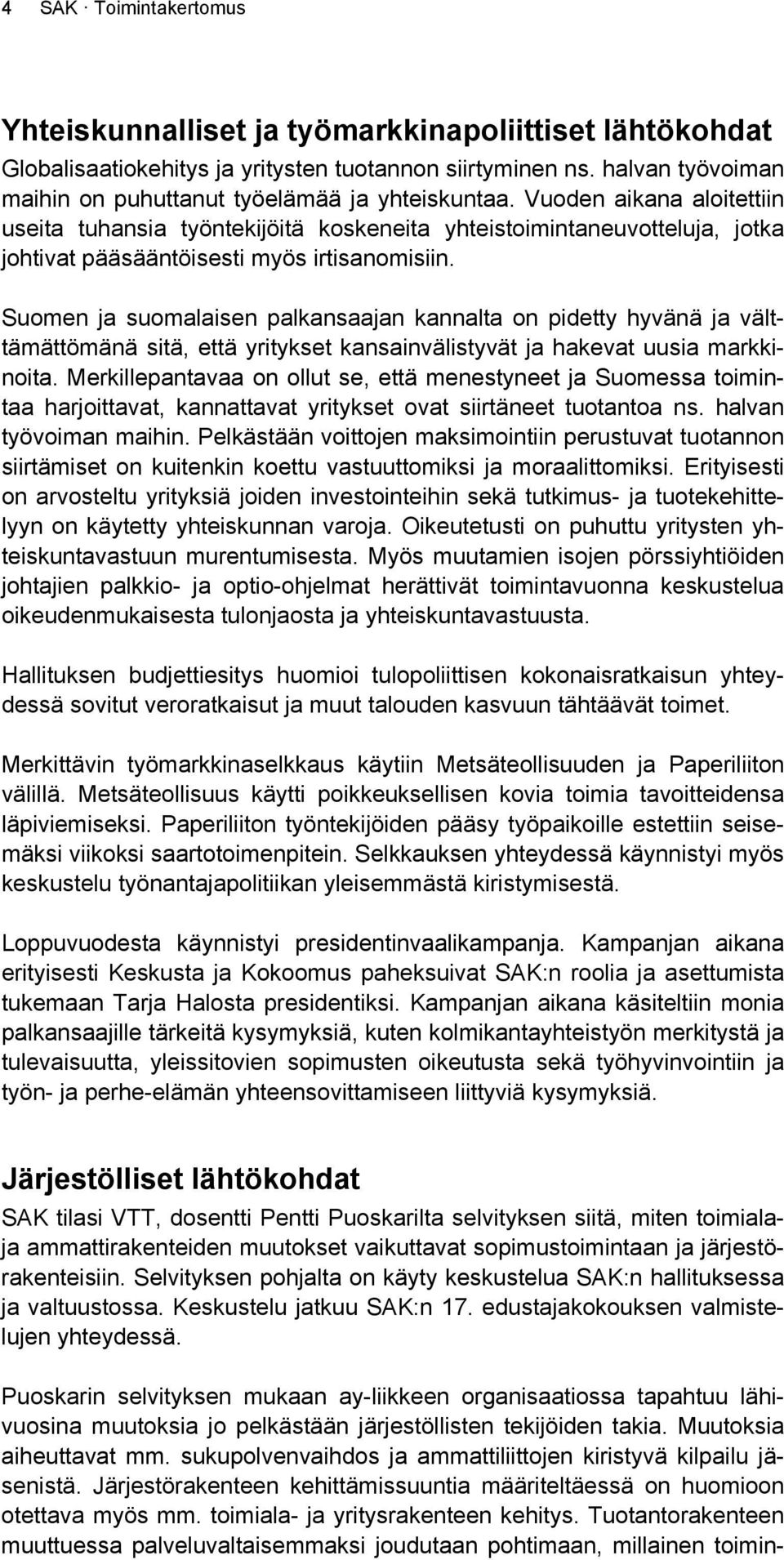 4 SAK · Toimintakertomus

Yhteiskunnalliset ja työmarkkinapoliittiset lähtökohdat
Globalisaatiokehitys ja yritysten tuotannon siirtyminen ns. halvan työvoiman maihin on puhuttanut työelämää ja yhteiskuntaa. Vuoden aikana aloitettiin useita tuhansia työntekijöitä koskeneita yhteistoimintaneuvotteluja, jotka johtivat pääsääntöisesti myös irtisanomisiin.

Suomen ja suomalaisen palkansaajan kannalta on pidetty hyvänä ja välttämättömänä sitä, että yritykset kansainvälistyvät ja hakevat uusia markkinoita. Merkillepantavaa on ollut se, että menestyneet ja Suomessa toimintaa harjoittavat, kannattavat yritykset ovat siirtäneet tuotantoa ns. halvan työvoiman maihin. Pelkästään voittojen maksimointiin perustuvat tuotannon siirtämiset on kuitenkin koettu vastuuttomiksi ja moraalittomiksi. Erityisesti on arvosteltu yrityksiä joiden investointeihin sekä tutkimus- ja tuotekehittelyyn on käytetty yhteiskunnan varoja. Oikeutetusti on puhuttu yritysten yhteiskuntavastuun murentumisesta. Myös muutamien isojen pörssiyhtiöiden johtajien palkkio- ja optio-ohjelmat herättivät toimintavuonna keskustelua oikeudenmukaisesta tulonjaosta ja yhteiskuntavastuusta.

Hallituksen budjettiesitys huomioi tulopoliittisen kokonaisratkaisun yhteydessä sovitut veroratkaisut ja muut talouden kasvuun tähtäävät toimet.

Merkittävin työmarkkinaselkkaus käytiin Metsäteollisuuden ja Paperiliiton välillä. Metsäteollisuus käytti poikkeuksellisen kovia toimia tavoitteidensa läpiviemiseksi. Paperiliiton työntekijöiden pääsy työpaikoille estettiin seisemäksi viikoksi saartotoimenpitein. Selkkauksen yhteydessä käynnistyi myös keskustelu työnantajapolitiikan yleisemmästä kiristymisestä.

Loppuvuodesta käynnistyi presidentinvaalikampanja. Kampanjan aikana erityisesti Keskusta ja Kokoomus paheksuivat SAK:n roolia ja asettumista tukemaan Tarja Halosta presidentiksi. Kampanjan aikana käsiteltiin monia palkansaajille tärkeitä kysymyksiä, kuten kolmikantayhteistyön merkitystä ja tulevaisuutta, yleissitovien sopimusten oikeutusta sekä työhyvinvointiin ja työn- ja perhe-elämän yhteensovittamiseen liittyviä kysymyksiä.

Järjestölliset lähtökohdat
SAK tilasi VTT, dosentti Pentti Puoskarilta selvityksen siitä, miten toimiala- ja ammattirakenteiden muutokset vaikuttavat sopimustoimintaan ja järjestörakenteisiin. Selvityksen pohjalta on käyty keskustelua SAK:n hallituksessa ja valtuustossa. Keskustelu jatkuu SAK:n 17. edustajakokouksen valmistelujen yhteydessä.

Puoskarin selvityksen mukaan ay-liikkeen organisaatiossa tapahtuu lähivuosina muutoksia jo pelkästään järjestöllisten tekijöiden takia. Muutoksia aiheuttavat mm. sukupolvenvaihdos ja ammattiliittojen kiristyvä kilpailu jäsenistä. Järjestörakenteen kehittämissuuntia määriteltäessä on huomioon otettava myös mm. toimiala- ja yritysrakenteen kehitys. Tuotantorakenteen muuttuessa palveluvaltaisemmaksi joudutaan pohtimaan, millainen toimin-